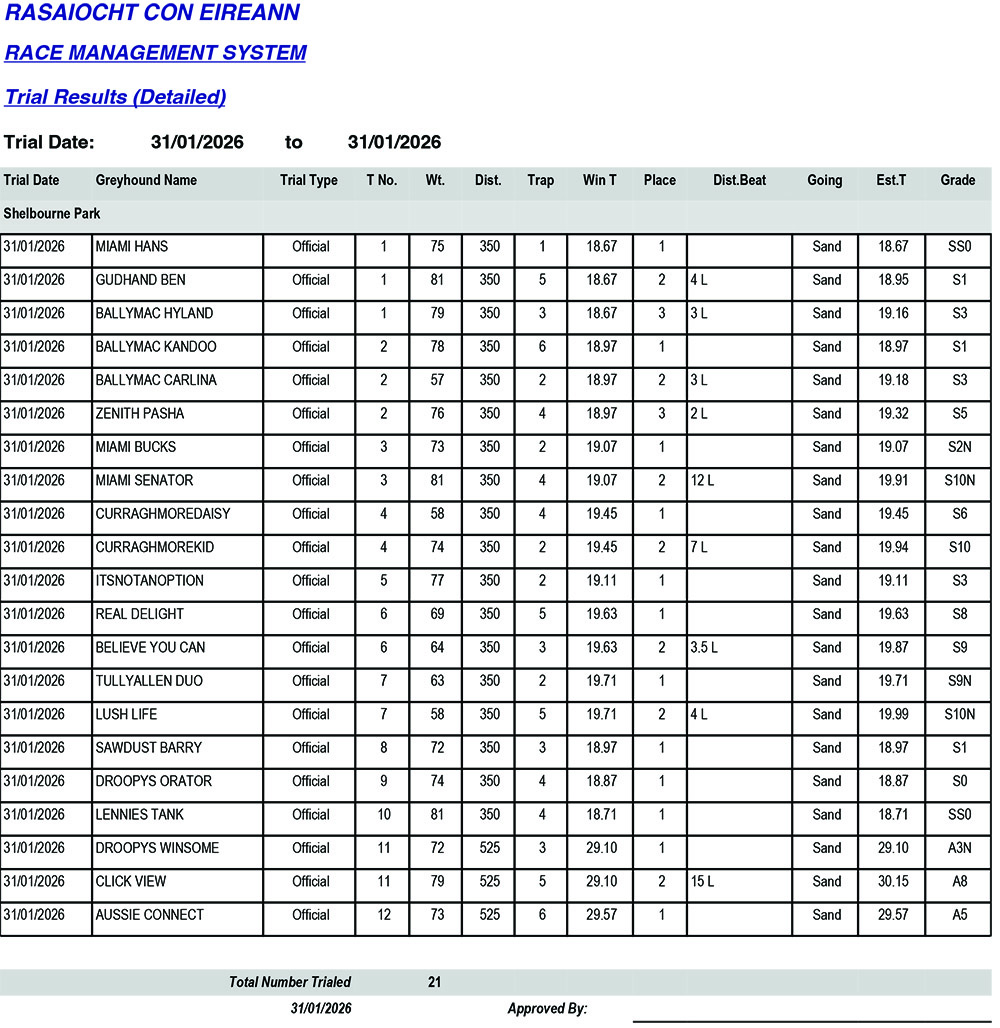 RASAIOCHT CON EIREANN

RACE MANAGEMENT SYSTEM

Trial Results (Detailed)

Trial Date: 31/01/2026 to 31/01/2026

| Trial Date | Greyhound Name | Trial Type | T No. | Wt. | Dist. | Trap | Win T | Place | Dist.Beat | Going | Est.T | Grade |
|---|---|---|---|---|---|---|---|---|---|---|---|---|
| Shelbourne Park | | | | | | | | | | | | |
| 31/01/2026 | MIAMI HANS | Official | 1 | 75 | 350 | 1 | 18.67 | 1 | | Sand | 18.67 | SS0 |
| 31/01/2026 | GUDHAND BEN | Official | 1 | 81 | 350 | 5 | 18.67 | 2 | 4 L | Sand | 18.95 | S1 |
| 31/01/2026 | BALLYMAC HYLAND | Official | 1 | 79 | 350 | 3 | 18.67 | 3 | 3 L | Sand | 19.16 | S3 |
| 31/01/2026 | BALLYMAC KANDOO | Official | 2 | 78 | 350 | 6 | 18.97 | 1 | | Sand | 18.97 | S1 |
| 31/01/2026 | BALLYMAC CARLINA | Official | 2 | 57 | 350 | 2 | 18.97 | 2 | 3 L | Sand | 19.18 | S3 |
| 31/01/2026 | ZENITH PASHA | Official | 2 | 76 | 350 | 4 | 18.97 | 3 | 2 L | Sand | 19.32 | S5 |
| 31/01/2026 | MIAMI BUCKS | Official | 3 | 73 | 350 | 2 | 19.07 | 1 | | Sand | 19.07 | S2N |
| 31/01/2026 | MIAMI SENATOR | Official | 3 | 81 | 350 | 4 | 19.07 | 2 | 12 L | Sand | 19.91 | S10N |
| 31/01/2026 | CURRAGHMOREDAISY | Official | 4 | 58 | 350 | 4 | 19.45 | 1 | | Sand | 19.45 | S6 |
| 31/01/2026 | CURRAGHMOREKID | Official | 4 | 74 | 350 | 2 | 19.45 | 2 | 7 L | Sand | 19.94 | S10 |
| 31/01/2026 | ITSNOTANOPTION | Official | 5 | 77 | 350 | 2 | 19.11 | 1 | | Sand | 19.11 | S3 |
| 31/01/2026 | REAL DELIGHT | Official | 6 | 69 | 350 | 5 | 19.63 | 1 | | Sand | 19.63 | S8 |
| 31/01/2026 | BELIEVE YOU CAN | Official | 6 | 64 | 350 | 3 | 19.63 | 2 | 3.5 L | Sand | 19.87 | S9 |
| 31/01/2026 | TULLYALLEN DUO | Official | 7 | 63 | 350 | 2 | 19.71 | 1 | | Sand | 19.71 | S9N |
| 31/01/2026 | LUSH LIFE | Official | 7 | 58 | 350 | 5 | 19.71 | 2 | 4 L | Sand | 19.99 | S10N |
| 31/01/2026 | SAWDUST BARRY | Official | 8 | 72 | 350 | 3 | 18.97 | 1 | | Sand | 18.97 | S1 |
| 31/01/2026 | DROOPYS ORATOR | Official | 9 | 74 | 350 | 4 | 18.87 | 1 | | Sand | 18.87 | S0 |
| 31/01/2026 | LENNIES TANK | Official | 10 | 81 | 350 | 4 | 18.71 | 1 | | Sand | 18.71 | SS0 |
| 31/01/2026 | DROOPYS WINSOME | Official | 11 | 72 | 525 | 3 | 29.10 | 1 | | Sand | 29.10 | A3N |
| 31/01/2026 | CLICK VIEW | Official | 11 | 79 | 525 | 5 | 29.10 | 2 | 15 L | Sand | 30.15 | A8 |
| 31/01/2026 | AUSSIE CONNECT | Official | 12 | 73 | 525 | 6 | 29.57 | 1 | | Sand | 29.57 | A5 |

Total Number Trialed 21

31/01/2026 Approved By: